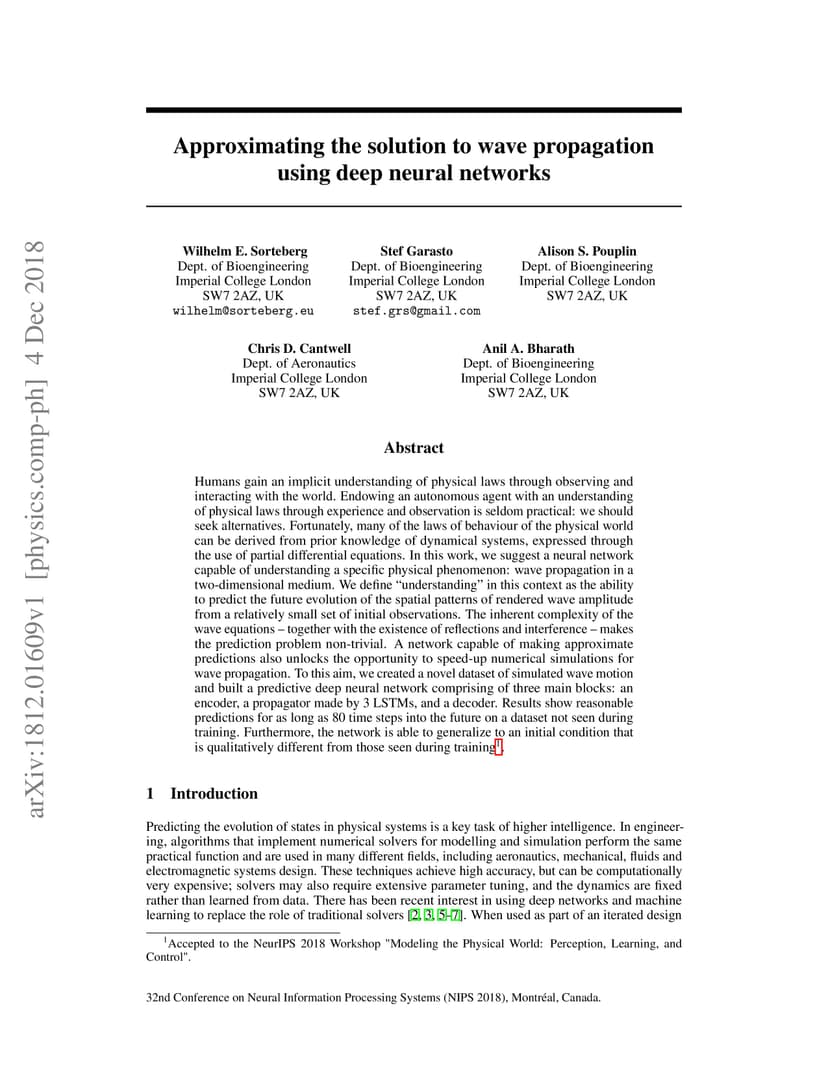 arXiv:1812.01609v1 [physics.comp-ph] 4 Dec 2018

Approximating the solution to wave propagation using deep neural networks

Wilhelm E. Sorteberg
Dept. of Bioengineering
Imperial College London
SW7 2AZ, UK
wilhelm@sorteberg.eu

Stef Garasto
Dept. of Bioengineering
Imperial College London
SW7 2AZ, UK
stef.grs@gmail.com

Alison S. Pouplin
Dept. of Bioengineering
Imperial College London
SW7 2AZ, UK

Chris D. Cantwell
Dept. of Aeronautics
Imperial College London
SW7 2AZ, UK

Anil A. Bharath
Dept. of Bioengineering
Imperial College London
SW7 2AZ, UK

Abstract

Humans gain an implicit understanding of physical laws through observing and interacting with the world. Endowing an autonomous agent with an understanding of physical laws through experience and observation is seldom practical: we should seek alternatives. Fortunately, many of the laws of behaviour of the physical world can be derived from prior knowledge of dynamical systems, expressed through the use of partial differential equations. In this work, we suggest a neural network capable of understanding a specific physical phenomenon: wave propagation in a two-dimensional medium. We define "understanding" in this context as the ability to predict the future evolution of the spatial patterns of rendered wave amplitude from a relatively small set of initial observations. The inherent complexity of the wave equations – together with the existence of reflections and interference – makes the prediction problem non-trivial. A network capable of making approximate predictions also unlocks the opportunity to speed-up numerical simulations for wave propagation. To this aim, we created a novel dataset of simulated wave motion and built a predictive deep neural network comprising of three main blocks: an encoder, a propagator made by 3 LSTMs, and a decoder. Results show reasonable predictions for as long as 80 time steps into the future on a dataset not seen during training. Furthermore, the network is able to generalize to an initial condition that is qualitatively different from those seen during training$^1$.

1 Introduction

Predicting the evolution of states in physical systems is a key task of higher intelligence. In engineering, algorithms that implement numerical solvers for modelling and simulation perform the same practical function and are used in many different fields, including aeronautics, mechanical, fluids and electromagnetic systems design. These techniques achieve high accuracy, but can be computationally very expensive; solvers may also require extensive parameter tuning, and the dynamics are fixed rather than learned from data. There has been recent interest in using deep networks and machine learning to replace the role of traditional solvers [2, 3, 5–7]. When used as part of an iterated design

$^1$Accepted to the NeurIPS 2018 Workshop "Modeling the Physical World: Perception, Learning, and Control".

32nd Conference on Neural Information Processing Systems (NIPS 2018), Montréal, Canada.